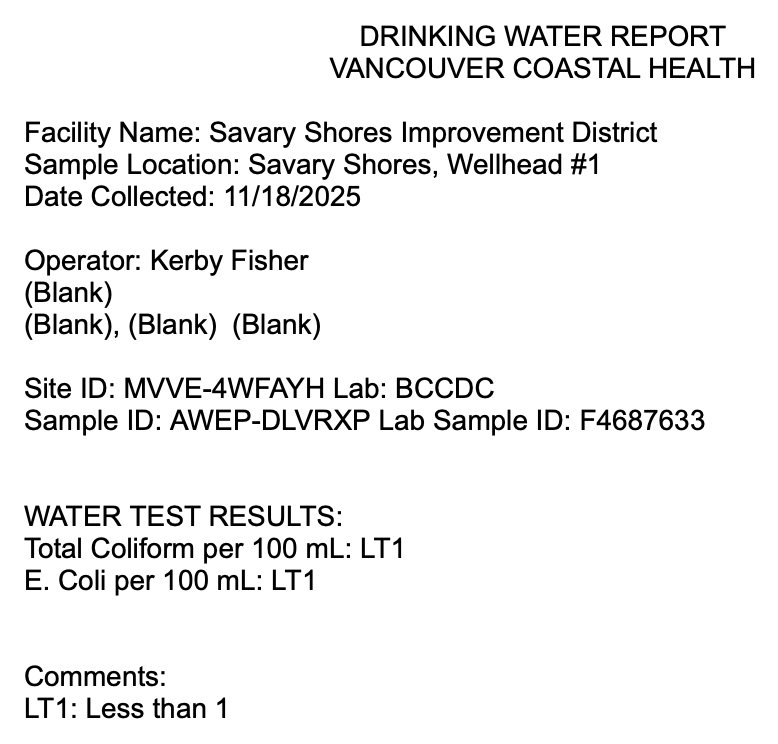 DRINKING WATER REPORT
VANCOUVER COASTAL HEALTH

Facility Name: Savary Shores Improvement District
Sample Location: Savary Shores, Wellhead #1
Date Collected: 11/18/2025

Operator: Kerby Fisher
(Blank)
(Blank), (Blank) (Blank)

Site ID: MVVE-4WFAYH Lab: BCCDC
Sample ID: AWEP-DLVRXP Lab Sample ID: F4687633

WATER TEST RESULTS:
Total Coliform per 100 mL: LT1
E. Coli per 100 mL: LT1

Comments:
LT1: Less than 1